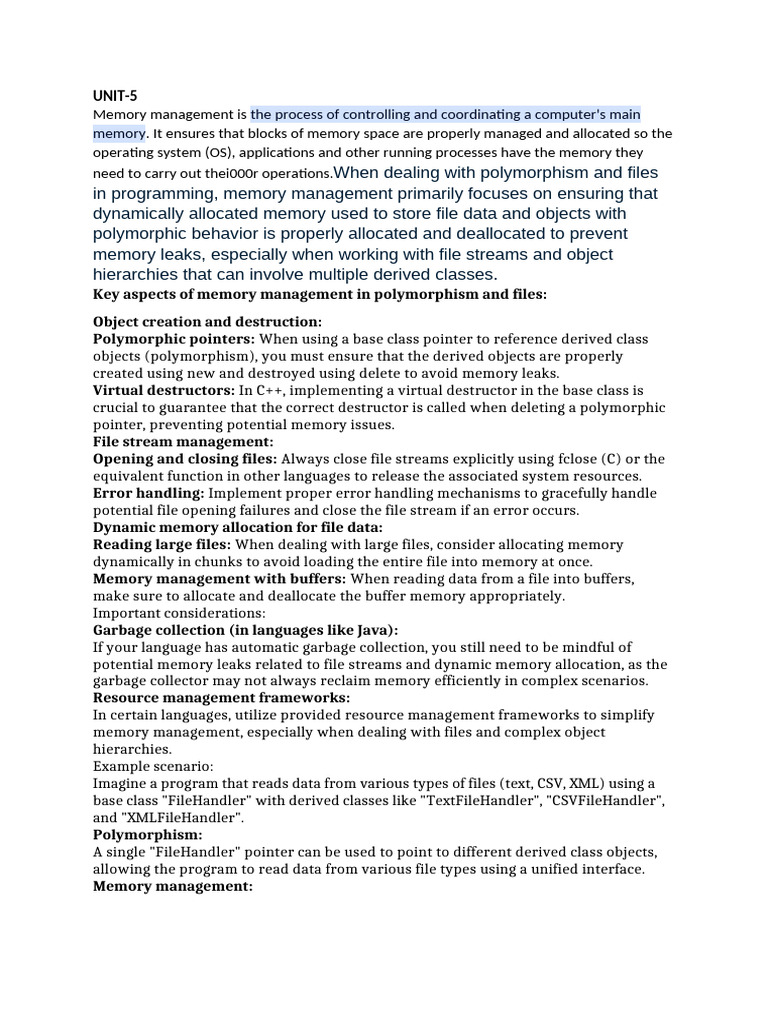 UNIT-5

Memory management is the process of controlling and coordinating a computer's main memory. It ensures that blocks of memory space are properly managed and allocated so the operating system (OS), applications and other running processes have the memory they need to carry out thei000r operations.When dealing with polymorphism and files in programming, memory management primarily focuses on ensuring that dynamically allocated memory used to store file data and objects with polymorphic behavior is properly allocated and deallocated to prevent memory leaks, especially when working with file streams and object hierarchies that can involve multiple derived classes.

Key aspects of memory management in polymorphism and files:

Object creation and destruction:
Polymorphic pointers: When using a base class pointer to reference derived class objects (polymorphism), you must ensure that the derived objects are properly created using new and destroyed using delete to avoid memory leaks.
Virtual destructors: In C++, implementing a virtual destructor in the base class is crucial to guarantee that the correct destructor is called when deleting a polymorphic pointer, preventing potential memory issues.
File stream management:
Opening and closing files: Always close file streams explicitly using fclose (C) or the equivalent function in other languages to release the associated system resources.
Error handling: Implement proper error handling mechanisms to gracefully handle potential file opening failures and close the file stream if an error occurs.
Dynamic memory allocation for file data:
Reading large files: When dealing with large files, consider allocating memory dynamically in chunks to avoid loading the entire file into memory at once.
Memory management with buffers: When reading data from a file into buffers, make sure to allocate and deallocate the buffer memory appropriately.
Important considerations:
Garbage collection (in languages like Java):
If your language has automatic garbage collection, you still need to be mindful of potential memory leaks related to file streams and dynamic memory allocation, as the garbage collector may not always reclaim memory efficiently in complex scenarios.
Resource management frameworks:
In certain languages, utilize provided resource management frameworks to simplify memory management, especially when dealing with files and complex object hierarchies.
Example scenario:
Imagine a program that reads data from various types of files (text, CSV, XML) using a base class "FileHandler" with derived classes like "TextFileHandler", "CSVFileHandler", and "XMLFileHandler".
Polymorphism:
A single "FileHandler" pointer can be used to point to different derived class objects, allowing the program to read data from various file types using a unified interface.
Memory management: